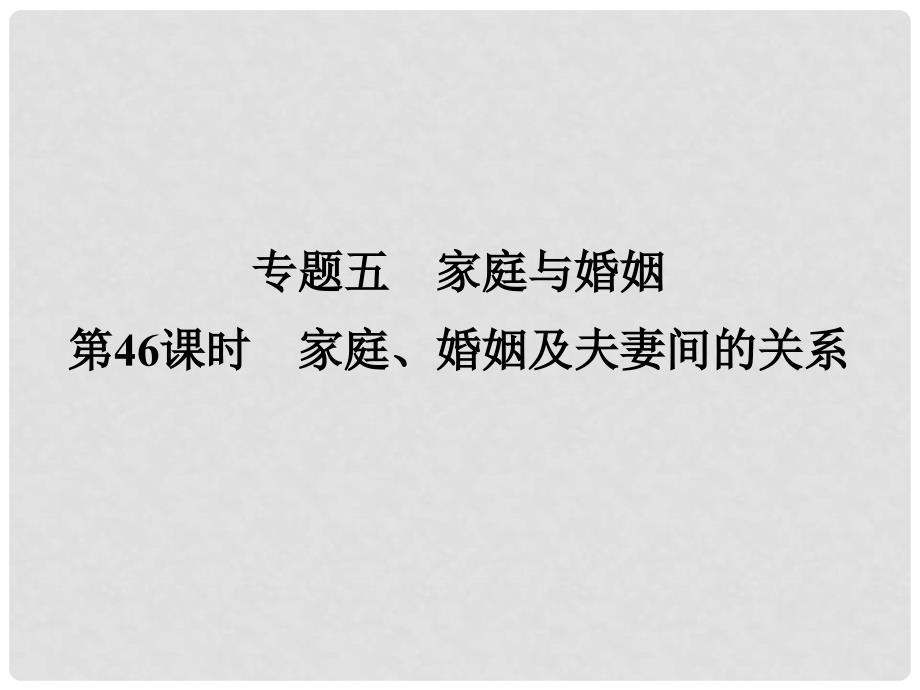 专题五　家庭与婚姻

第46课时　家庭、婚姻及夫妻间的关系